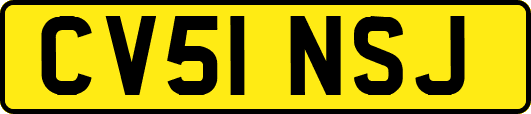 CV51 NSJ